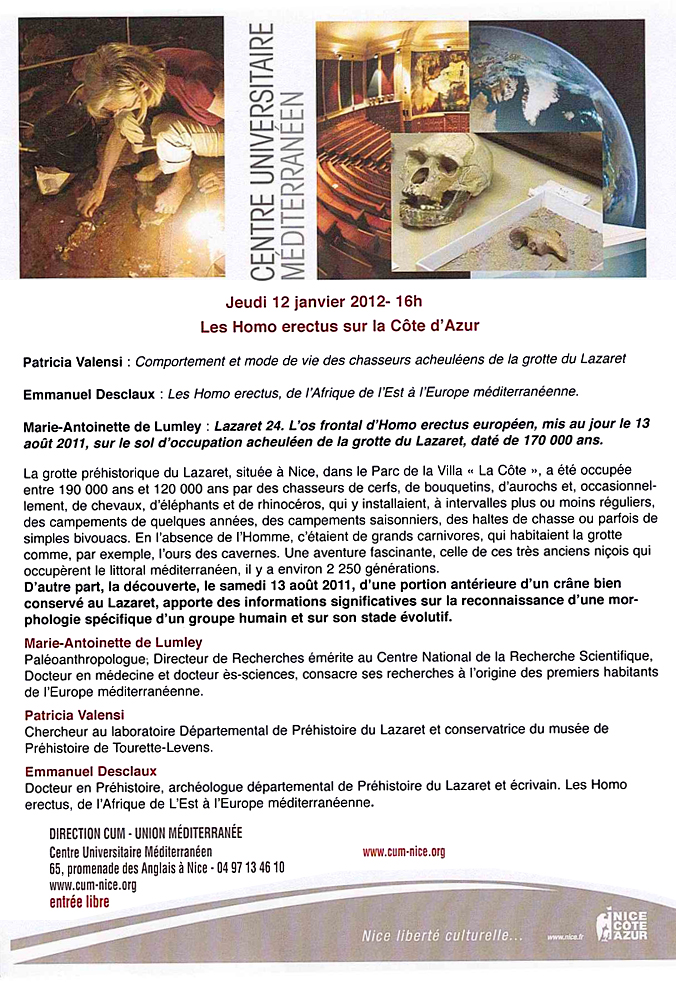 CENTRE UNIVERSITAIRE MÉDITERRANÉEN

Jeudi 12 janvier 2012- 16h

Les Homo erectus sur la Côte d'Azur

Patricia Valensi : Comportement et mode de vie des chasseurs acheuléens de la grotte du Lazaret

Emmanuel Desclaux : Les Homo erectus, de l'Afrique de l'Est à l'Europe méditerranéenne.

Marie-Antoinette de Lumley : Lazaret 24. L'os frontal d'Homo erectus européen, mis au jour le 13 août 2011, sur le sol d'occupation acheuléen de la grotte du Lazaret, daté de 170 000 ans.

La grotte préhistorique du Lazaret, située à Nice, dans le Parc de la Villa « La Côte », a été occupée entre 190 000 ans et 120 000 ans par des chasseurs de cerfs, de bouquetins, d'aurochs et, occasionnellement, de chevaux, d'éléphants et de rhinocéros, qui y installaient, à intervalles plus ou moins réguliers, des campements de quelques années, des campements saisonniers, des haltes de chasse ou parfois de simples bivouacs. En l'absence de l'Homme, c'étaient de grands carnivores, qui habitaient la grotte comme, par exemple, l'ours des cavernes. Une aventure fascinante, celle de ces très anciens niçois qui occupèrent le littoral méditerranéen, il y a environ 2 250 générations.
D'autre part, la découverte, le samedi 13 août 2011, d'une portion antérieure d'un crâne bien conservé au Lazaret, apporte des informations significatives sur la reconnaissance d'une morphologie spécifique d'un groupe humain et sur son stade évolutif.

Marie-Antoinette de Lumley
Paléoanthropologue, Directeur de Recherches émérite au Centre National de la Recherche Scientifique, Docteur en médecine et docteur ès-sciences, consacre ses recherches à l'origine des premiers habitants de l'Europe méditerranéenne.

Patricia Valensi
Chercheur au laboratoire Départemental de Préhistoire du Lazaret et conservatrice du musée de Préhistoire de Tourette-Levens.

Emmanuel Desclaux
Docteur en Préhistoire, archéologue départemental de Préhistoire du Lazaret et écrivain. Les Homo erectus, de l'Afrique de L'Est à l'Europe méditerranéenne.

DIRECTION CUM - UNION MÉDITERRANÉE
Centre Universitaire Méditerranéen
65, promenade des Anglais à Nice - 04 97 13 46 10
www.cum-nice.org
entrée libre

www.cum-nice.org

Nice liberté culturelle...

www.nice.fr

NICE CÔTE D'AZUR